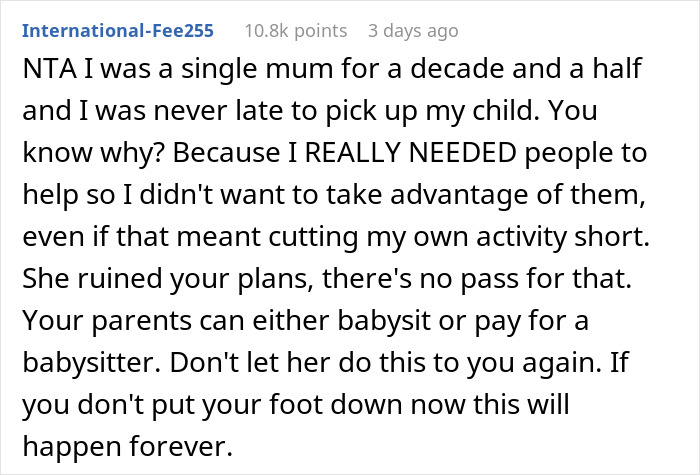 International-Fee255 10.8k points 3 days ago

NTA I was a single mum for a decade and a half and I was never late to pick up my child. You know why? Because I REALLY NEEDED people to help so I didn't want to take advantage of them, even if that meant cutting my own activity short. She ruined your plans, there's no pass for that. Your parents can either babysit or pay for a babysitter. Don't let her do this to you again. If you don't put your foot down now this will happen forever.